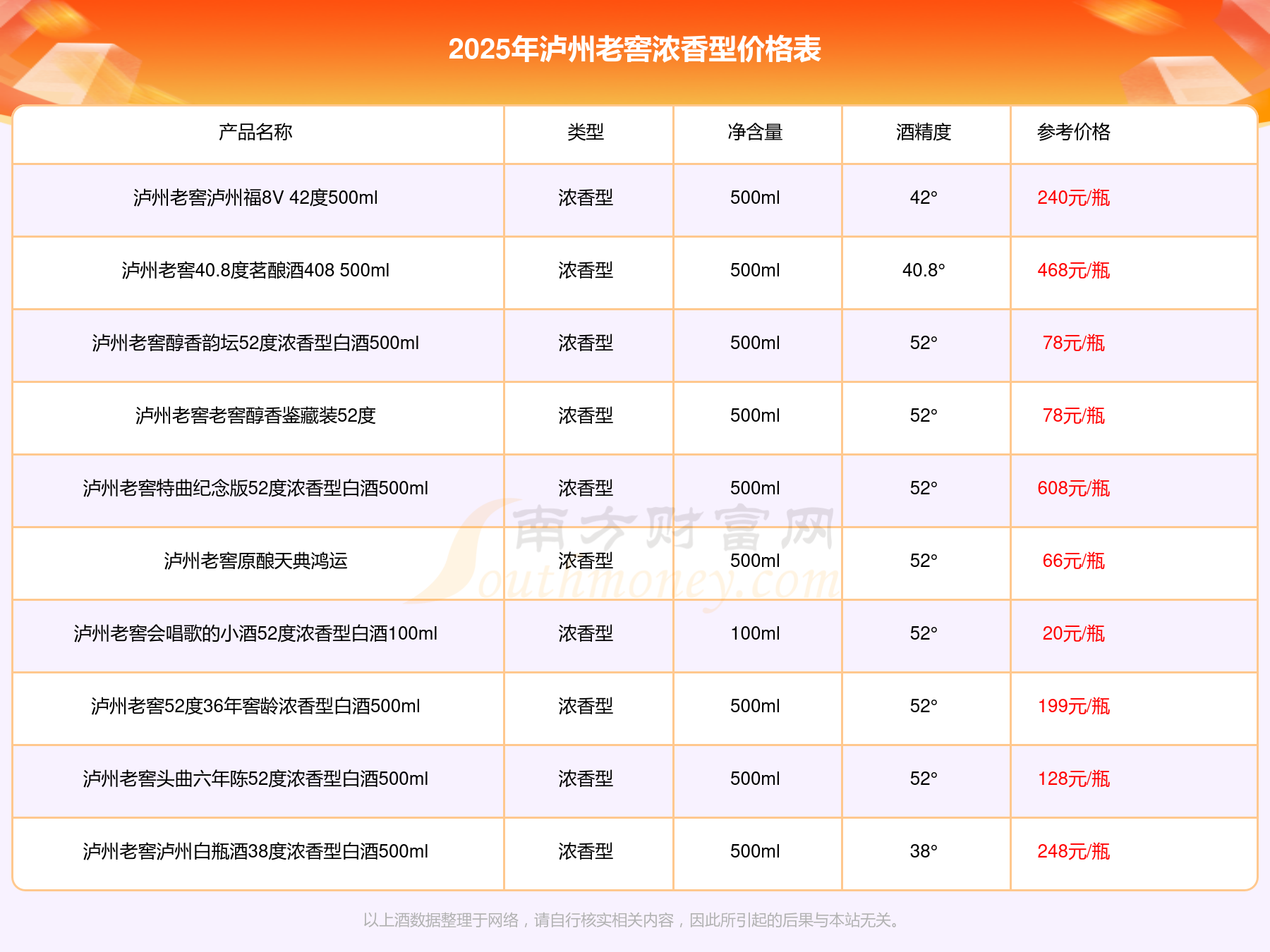 2025年泸州老窖浓香型价格表

| 产品名称 | 类型 | 净含量 | 酒精度 | 参考价格 |
|---|---|---|---|---|
| 泸州老窖泸州福8V 42度500ml | 浓香型 | 500ml | 42° | 240元/瓶 |
| 泸州老窖40.8度茗酿酒408 500ml | 浓香型 | 500ml | 40.8° | 468元/瓶 |
| 泸州老窖醇香韵坛52度浓香型白酒500ml | 浓香型 | 500ml | 52° | 78元/瓶 |
| 泸州老窖老窖醇香鉴藏装52度 | 浓香型 | 500ml | 52° | 78元/瓶 |
| 泸州老窖特曲纪念版52度浓香型白酒500ml | 浓香型 | 500ml | 52° | 608元/瓶 |
| 泸州老窖原酿天典鸿运 | 浓香型 | 500ml | 52° | 66元/瓶 |
| 泸州老窖会唱歌的小酒52度浓香型白酒100ml | 浓香型 | 100ml | 52° | 20元/瓶 |
| 泸州老窖52度36年窖龄浓香型白酒500ml | 浓香型 | 500ml | 52° | 199元/瓶 |
| 泸州老窖头曲六年陈52度浓香型白酒500ml | 浓香型 | 500ml | 52° | 128元/瓶 |
| 泸州老窖泸州白瓶酒38度浓香型白酒500ml | 浓香型 | 500ml | 38° | 248元/瓶 |

以上酒数据整理于网络，请自行核实相关内容，因此所引起的后果与本站无关。

南方财富网 Southmoney.com